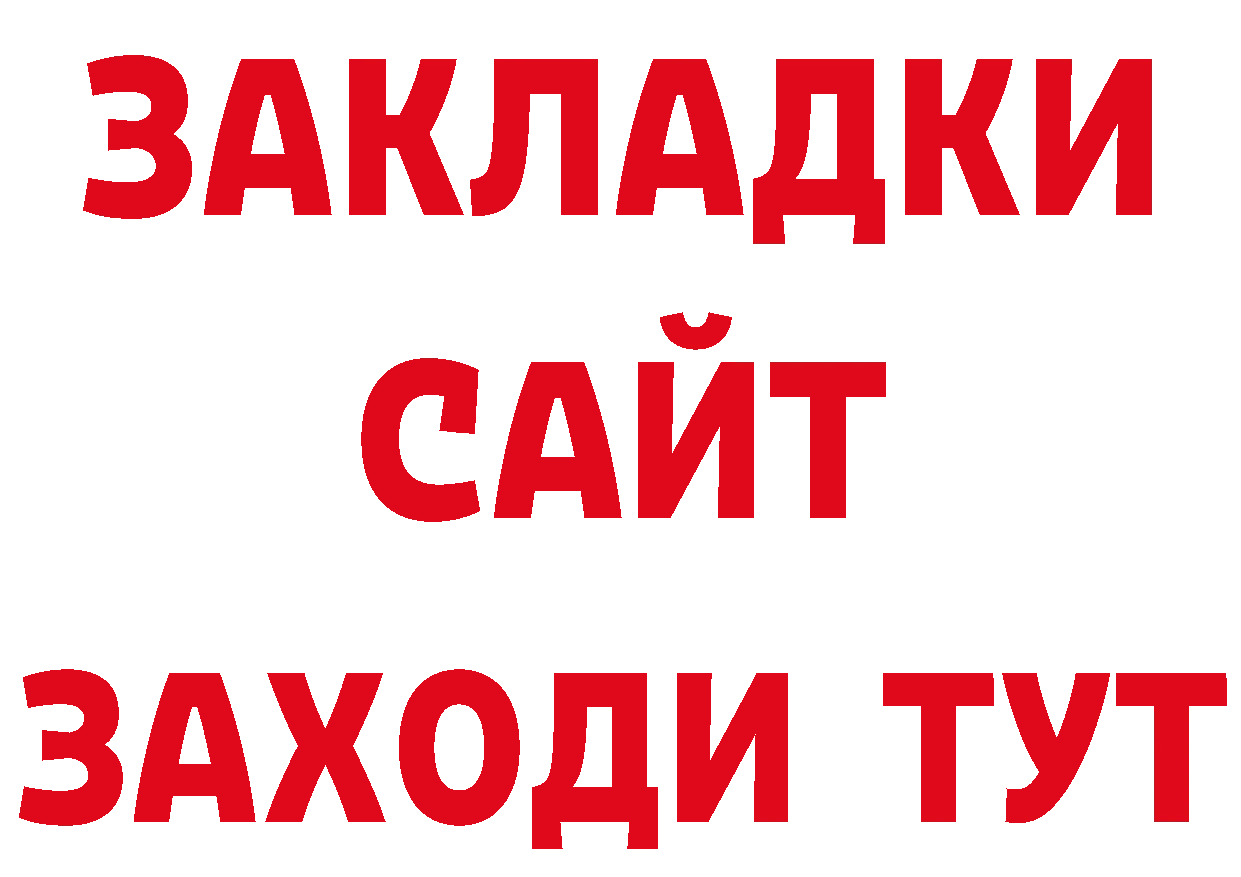 ЗАКЛАДКИ
САЙТ
ЗАХОДИ ТУТ